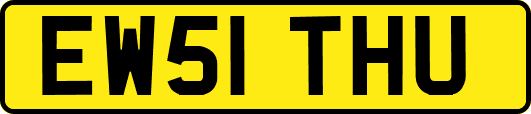 EW51 THU